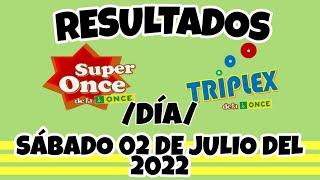 RESULTADOS

Super Once de la ONCE

TRIPLEX de la ONCE

/DÍA/

SÁBADO 02 DE JULIO DEL 2022